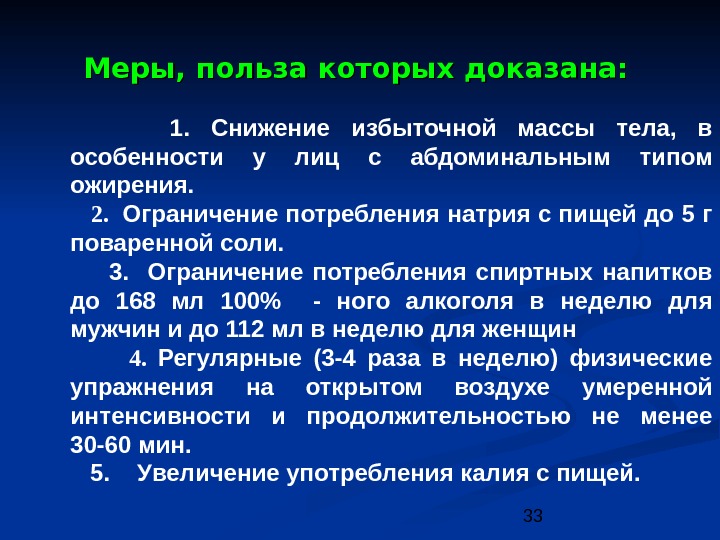 Меры, польза которых доказана:

1. Снижение избыточной массы тела, в особенности у лиц с абдоминальным типом ожирения.

2. Ограничение потребления натрия с пищей до 5 г поваренной соли.

3. Ограничение потребления спиртных напитков до 168 мл 100% - ного алкоголя в неделю для мужчин и до 112 мл в неделю для женщин

4. Регулярные (3-4 раза в неделю) физические упражнения на открытом воздухе умеренной интенсивности и продолжительностью не менее 30-60 мин.

5. Увеличение употребления калия с пищей.

33